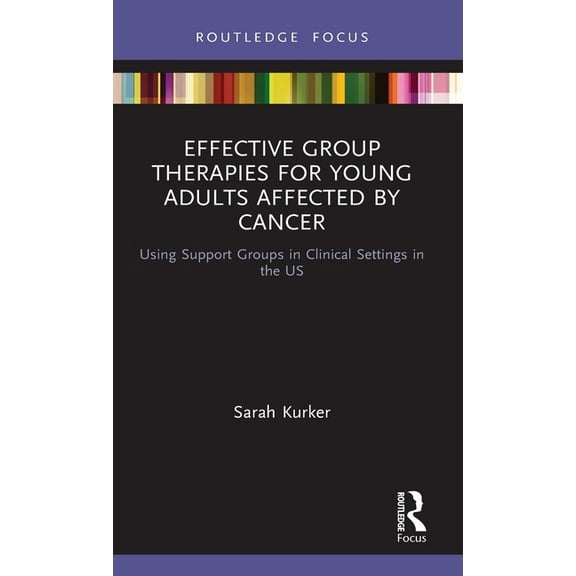 ROUTLEDGE FOCUS

EFFECTIVE GROUP THERAPIES FOR YOUNG ADULTS AFFECTED BY CANCER

Using Support Groups in Clinical Settings in the US

Sarah Kurker

ROUTLEDGE
Focus